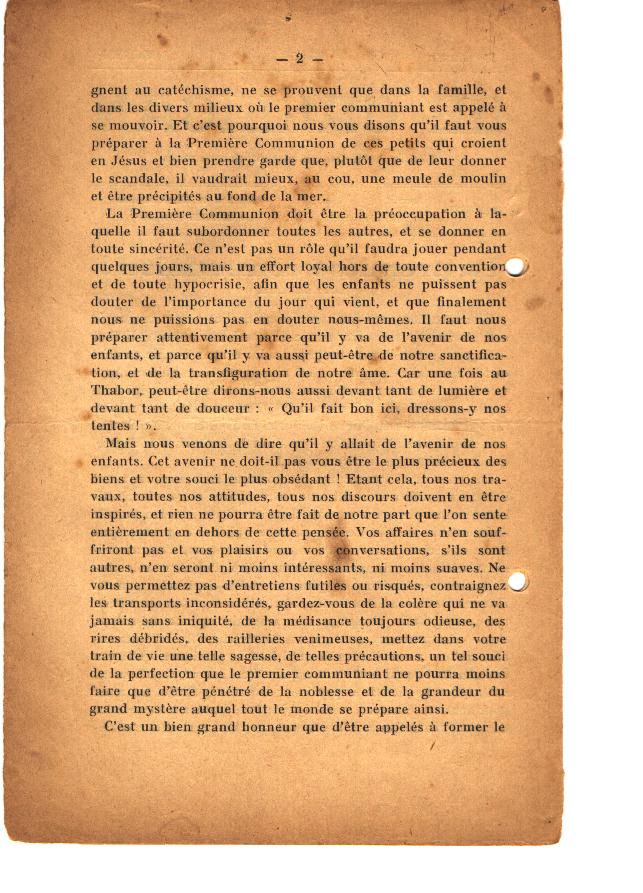 — 2 —

gnent au catéchisme, ne se prouvent que dans la famille, et dans les divers milieux où le premier communiant est appelé à se mouvoir. Et c'est pourquoi nous vous disons qu'il faut vous préparer à la Première Communion de ces petits qui croient en Jésus et bien prendre garde que, plutôt que de leur donner le scandale, il vaudrait mieux, au cou, une meule de moulin et être précipités au fond de la mer.

La Première Communion doit être la préoccupation à laquelle il faut subordonner toutes les autres, et se donner en toute sincérité. Ce n'est pas un rôle qu'il faudra jouer pendant quelques jours, mais un effort loyal hors de toute convention et de toute hypocrisie, afin que les enfants ne puissent pas douter de l'importance du jour qui vient, et que finalement nous ne puissions pas en douter nous-mêmes. Il faut nous préparer attentivement parce qu'il y va de l'avenir de nos enfants, et parce qu'il y va aussi peut-être de notre sanctification, et de la transfiguration de notre âme. Car une fois au Thabor, peut-être dirons-nous aussi devant tant de lumière et devant tant de douceur : « Qu'il fait bon ici, dressons-y nos tentes ! ».

Mais nous venons de dire qu'il y allait de l'avenir de nos enfants. Cet avenir ne doit-il pas vous être le plus précieux des biens et votre souci le plus obsédant ! Etant cela, tous nos travaux, toutes nos attitudes, tous nos discours doivent en être inspirés, et rien ne pourra être fait de notre part que l'on sente entièrement en dehors de cette pensée. Vos affaires n'en souffriront pas et vos plaisirs ou vos conversations, s'ils sont autres, n'en seront ni moins intéressants, ni moins suaves. Ne vous permettez pas d'entretiens futiles ou risqués, contraignez les transports inconsidérés, gardez-vous de la colère qui ne va jamais sans iniquité, de la médisance toujours odieuse, des rires débridés, des railleries venimeuses, mettez dans votre train de vie une telle sagesse, de telles précautions, un tel souci de la perfection que le premier communiant ne pourra moins faire que d'être pénétré de la noblesse et de la grandeur du grand mystère auquel tout le monde se prépare ainsi.

C'est un bien grand honneur que d'être appelés à former le